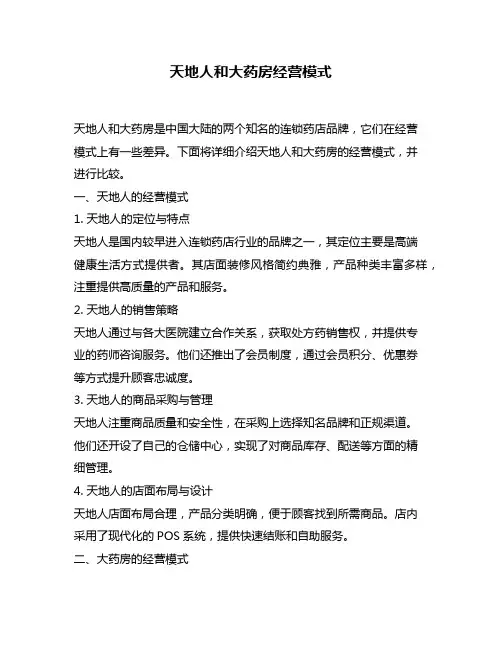 天地人和大药房经营模式

天地人和大药房是中国大陆的两个知名的连锁药店品牌，它们在经营模式上有一些差异。下面将详细介绍天地人和大药房的经营模式，并进行比较。

一、天地人的经营模式

1. 天地人的定位与特点

天地人是国内较早进入连锁药店行业的品牌之一，其定位主要是高端健康生活方式提供者。其店面装修风格简约典雅，产品种类丰富多样，注重提供高质量的产品和服务。

2. 天地人的销售策略

天地人通过与各大医院建立合作关系，获取处方药销售权，并提供专业的药师咨询服务。他们还推出了会员制度，通过会员积分、优惠券等方式提升顾客忠诚度。

3. 天地人的商品采购与管理

天地人注重商品质量和安全性，在采购上选择知名品牌和正规渠道。他们还开设了自己的仓储中心，实现了对商品库存、配送等方面的精细管理。

4. 天地人的店面布局与设计

天地人店面布局合理，产品分类明确，便于顾客找到所需商品。店内采用了现代化的 POS 系统，提供快速结账和自助服务。

二、大药房的经营模式